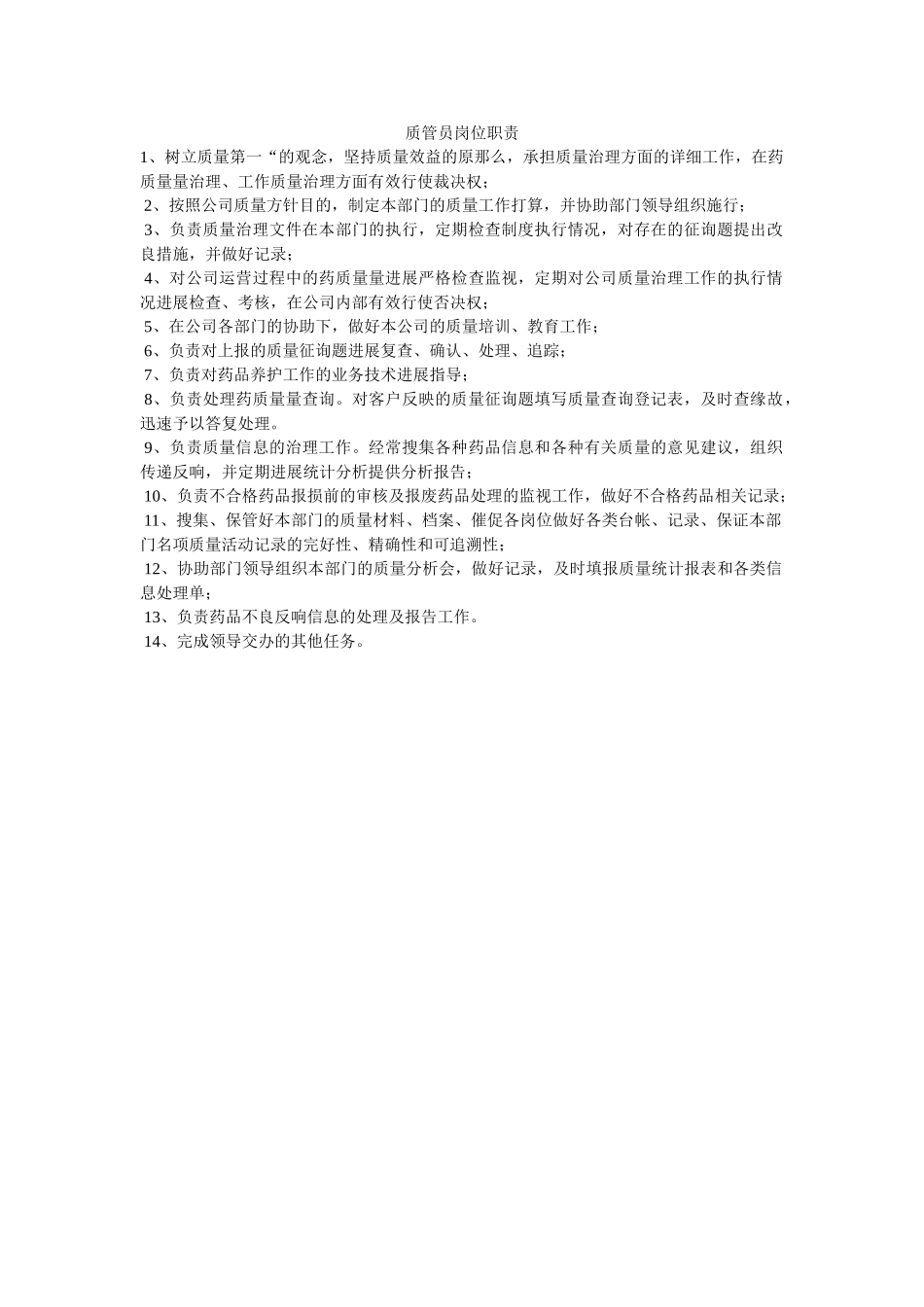 质管员岗位职责

1、树立质量第一“的观念，坚持质量效益的原那么，承担质量治理方面的详细工作，在药质量量治理、工作质量治理方面有效行使裁决权；

2、按照公司质量方针目的，制定本部门的质量工作打算，并协助部门领导组织施行；

3、负责质量治理文件在本部门的执行，定期检查制度执行情况，对存在的征询题提出改良措施，并做好记录；

4、对公司运营过程中的药质量量进展严格检查监视，定期对公司质量治理工作的执行情况进展检查、考核，在公司内部有效行使否决权；

5、在公司各部门的协助下，做好本公司的质量培训、教育工作；

6、负责对上报的质量征询题进展复查、确认、处理、追踪；

7、负责对药品养护工作的业务技术进展指导；

8、负责处理药质量量查询。对客户反映的质量征询题填写质量查询登记表，及时查缘故，迅速予以答复处理。

9、负责质量信息的治理工作。经常搜集各种药品信息和各种有关质量的意见建议，组织传递反响，并定期进展统计分析提供分析报告；

10、负责不合格药品报损前的审核及报废药品处理的监视工作，做好不合格药品相关记录；

11、搜集、保管好本部门的质量材料、档案、催促各岗位做好各类台帐、记录、保证本部门名项质量活动记录的完好性、精确性和可追溯性；

12、协助部门领导组织本部门的质量分析会，做好记录，及时填报质量统计报表和各类信息处理单；

13、负责药品不良反响信息的处理及报告工作。

14、完成领导交办的其他任务。